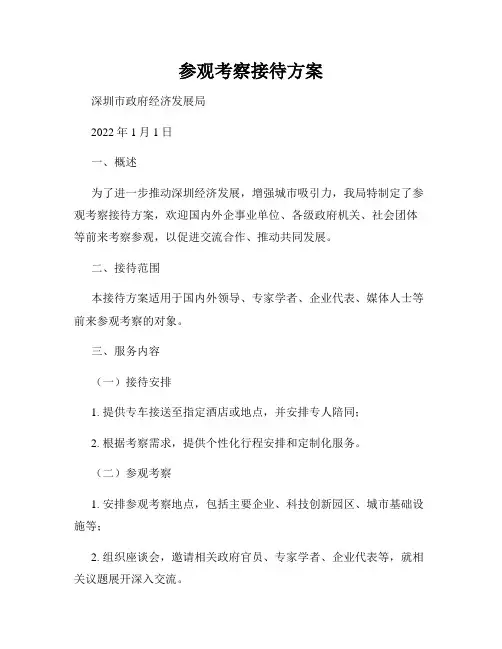 参观考察接待方案

深圳市政府经济发展局

2022 年 1 月 1 日

一、概述

为了进一步推动深圳经济发展，增强城市吸引力，我局特制定了参观考察接待方案，欢迎国内外企事业单位、各级政府机关、社会团体等前来考察参观，以促进交流合作、推动共同发展。

二、接待范围

本接待方案适用于国内外领导、专家学者、企业代表、媒体人士等前来参观考察的对象。

三、服务内容

（一）接待安排

1. 提供专车接送至指定酒店或地点，并安排专人陪同；

2. 根据考察需求，提供个性化行程安排和定制化服务。

（二）参观考察

1. 安排参观考察地点，包括主要企业、科技创新园区、城市基础设施等；

2. 组织座谈会，邀请相关政府官员、专家学者、企业代表等，就相关议题展开深入交流。